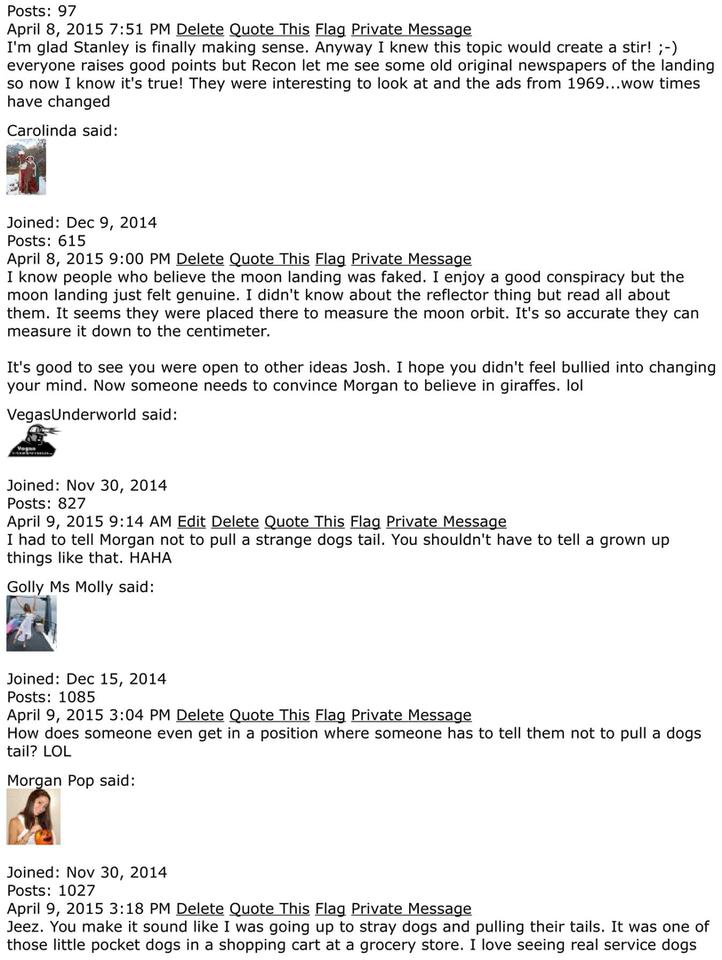 Posts: 97
April 8, 2015 7:51 PM Delete Quote This Flag Private Message
I'm glad Stanley is finally making sense. Anyway I knew this topic would create a stir! ;-) everyone raises good points but Recon let me see some old original newspapers of the landing so now I know it's true! They were interesting to look at and the ads from 1969...wow times have changed

Carolinda said:

Joined: Dec 9, 2014
Posts: 615
April 8, 2015 9:00 PM Delete Quote This Flag Private Message
I know people who believe the moon landing was faked. I enjoy a good conspiracy but the moon landing just felt genuine. I didn't know about the reflector thing but read all about them. It seems they were placed there to measure the moon orbit. It's so accurate they can measure it down to the centimeter.

It's good to see you were open to other ideas Josh. I hope you didn't feel bullied into changing your mind. Now someone needs to convince Morgan to believe in giraffes. lol

VegasUnderworld said:

Joined: Nov 30, 2014
Posts: 827
April 9, 2015 9:14 AM Edit Delete Quote This Flag Private Message
I had to tell Morgan not to pull a strange dogs tail. You shouldn't have to tell a grown up things like that. HAHA

Golly Ms Molly said:

Joined: Dec 15, 2014
Posts: 1085
April 9, 2015 3:04 PM Delete Quote This Flag Private Message
How does someone even get in a position where someone has to tell them not to pull a dogs tail? LOL

Morgan Pop said:

Joined: Nov 30, 2014
Posts: 1027
April 9, 2015 3:18 PM Delete Quote This Flag Private Message
Jeez. You make it sound like I was going up to stray dogs and pulling their tails. It was one of those little pocket dogs in a shopping cart at a grocery store. I love seeing real service dogs